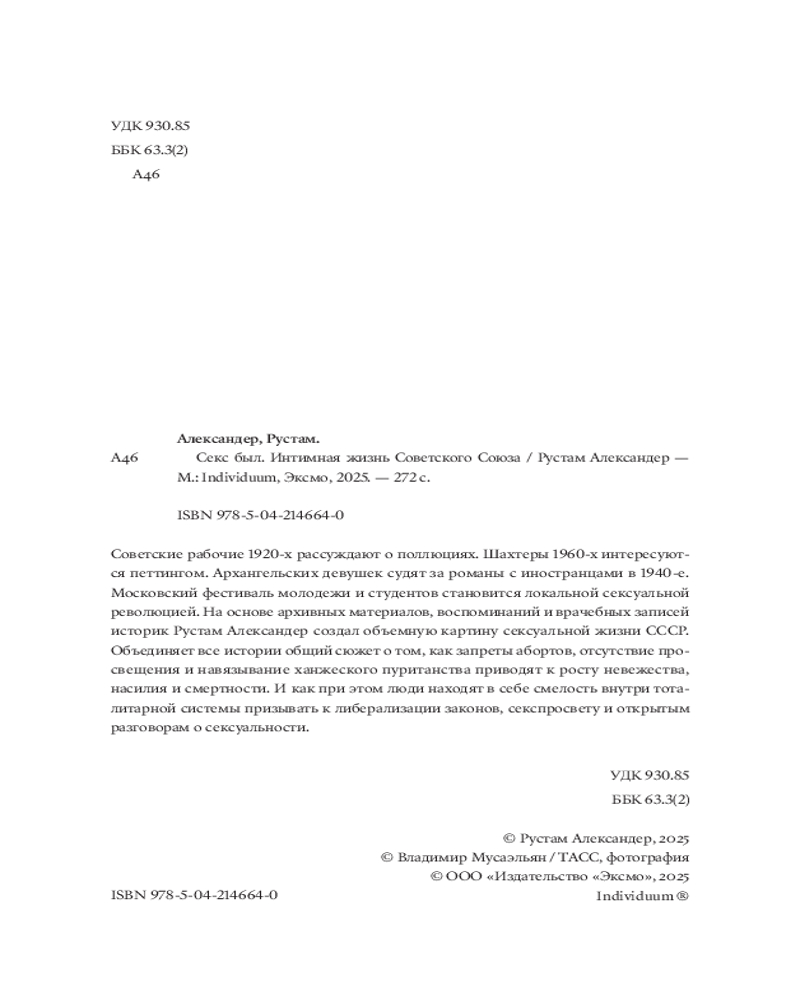 УДК 930.85
ББК 63.3(2)
А46

Александер, Рустам.
А46 Секс был. Интимная жизнь Советского Союза / Рустам Александер — М.: Individuum, Эксмо, 2025. — 272 с.

ISBN 978-5-04-214664-0

Советские рабочие 1920-х рассуждают о поллюциях. Шахтеры 1960-х интересуются петтингом. Архангельских девушек судят за романы с иностранцами в 1940-е. Московский фестиваль молодежи и студентов становится локальной сексуальной революцией. На основе архивных материалов, воспоминаний и врачебных записей историк Рустам Александер создал объемную картину сексуальной жизни СССР. Объединяет все истории общий сюжет о том, как запреты абортов, отсутствие просвещения и навязывание ханжеского пуританства приводят к росту невежества, насилия и смертности. И как при этом люди находят в себе смелость внутри тоталитарной системы призывать к либерализации законов, секспросвету и открытым разговорам о сексуальности.

УДК 930.85
ББК 63.3(2)

© Рустам Александер, 2025
© Владимир Мусаэльян / ТАСС, фотография
© ООО «Издательство «Эксмо», 2025
ISBN 978-5-04-214664-0
Individuum ®